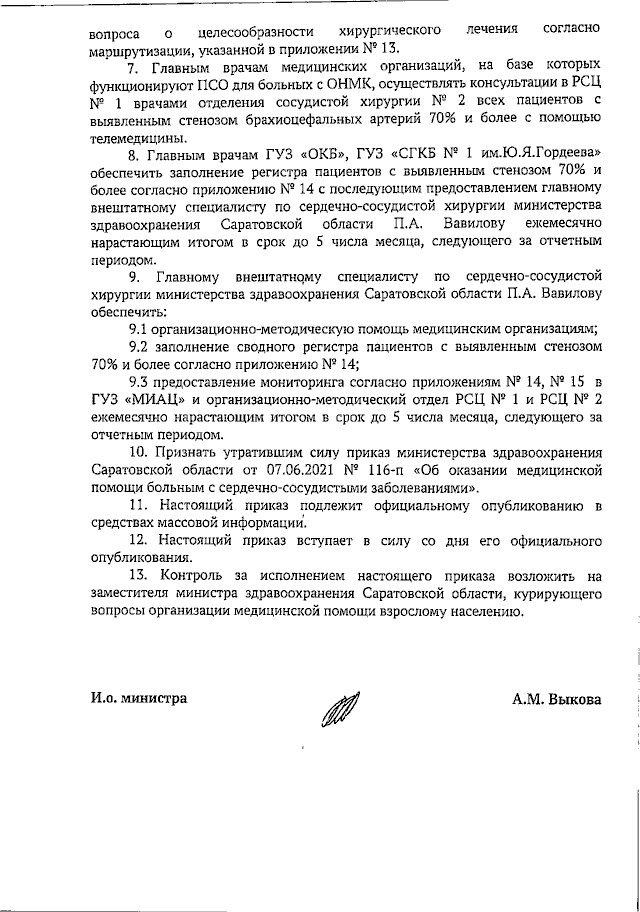 вопроса о целесообразности хирургического лечения согласно маршрутизации, указанной в приложении № 13.

7. Главным врачам медицинских организаций, на базе которых функционируют ПСО для больных с ОНМК, осуществлять консультации в РСЦ № 1 врачами отделения сосудистой хирургии № 2 всех пациентов с выявленным стенозом брахиоцефальных артерий 70% и более с помощью телемедицины.

8. Главным врачам ГУЗ «ОКБ», ГУЗ «СГКБ № 1 им.Ю.Я.Гордеева» обеспечить заполнение регистра пациентов с выявленным стенозом 70% и более согласно приложению № 14 с последующим предоставлением главному внештатному специалисту по сердечно-сосудистой хирургии министерства здравоохранения Саратовской области П.А. Вавилову ежемесячно нарастающим итогом в срок до 5 числа месяца, следующего за отчетным периодом.

9. Главному внештатному специалисту по сердечно-сосудистой хирургии министерства здравоохранения Саратовской области П.А. Вавилову обеспечить:

9.1 организационно-методическую помощь медицинским организациям;

9.2 заполнение сводного регистра пациентов с выявленным стенозом 70% и более согласно приложению № 14;

9.3 предоставление мониторинга согласно приложениям № 14, № 15 в ГУЗ «МИАЦ» и организационно-методический отдел РСЦ № 1 и РСЦ № 2 ежемесячно нарастающим итогом в срок до 5 числа месяца, следующего за отчетным периодом.

10. Признать утратившим силу приказ министерства здравоохранения Саратовской области от 07.06.2021 № 116-п «Об оказании медицинской помощи больным с сердечно-сосудистыми заболеваниями».

11. Настоящий приказ подлежит официальному опубликованию в средствах массовой информации.

12. Настоящий приказ вступает в силу со дня его официального опубликования.

13. Контроль за исполнением настоящего приказа возложить на заместителя министра здравоохранения Саратовской области, курирующего вопросы организации медицинской помощи взрослому населению.

И.о. министра

А.М. Выкова